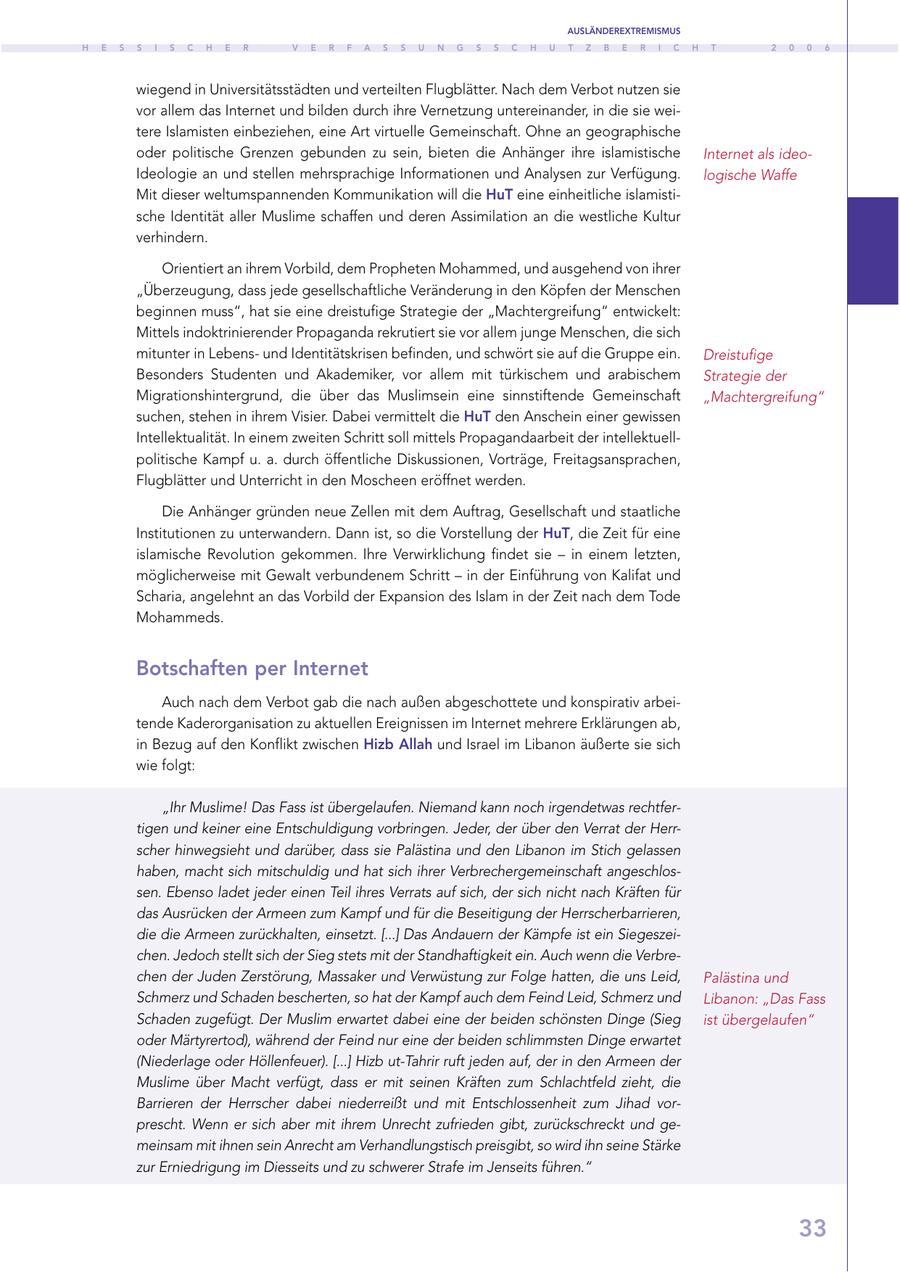 AUSLÄNDEREXTREMISMUS

HESSISCHER VERFASSUNGSSCHUTZBERICHT 2006

wiegend in Universitätsstädten und verteilten Flugblätter. Nach dem Verbot nutzen sie vor allem das Internet und bilden durch ihre Vernetzung untereinander, in die sie weitere Islamisten einbeziehen, eine Art virtuelle Gemeinschaft. Ohne an geographische oder politische Grenzen gebunden zu sein, bieten die Anhänger ihre islamistische Ideologie an und stellen mehrsprachige Informationen und Analysen zur Verfügung. Mit dieser weltumspannenden Kommunikation will die HuT eine einheitliche islamistische Identität aller Muslime schaffen und deren Assimilation an die westliche Kultur verhindern.

Internet als ideologische Waffe

Orientiert an ihrem Vorbild, dem Propheten Mohammed, und ausgehend von ihrer „Überzeugung, dass jede gesellschaftliche Veränderung in den Köpfen der Menschen beginnen muss", hat sie eine dreistufige Strategie der „Machtergreifung" entwickelt: Mittels indoktrinierender Propaganda rekrutiert sie vor allem junge Menschen, die sich mitunter in Lebens- und Identitätskrisen befinden, und schwört sie auf die Gruppe ein. Besonders Studenten und Akademiker, vor allem mit türkischem und arabischem Migrationshintergrund, die über das Muslimsein eine sinnstiftende Gemeinschaft suchen, stehen in ihrem Visier. Dabei vermittelt die HuT den Anschein einer gewissen Intellektualität. In einem zweiten Schritt soll mittels Propagandaarbeit der intellektuell-politische Kampf u. a. durch öffentliche Diskussionen, Vorträge, Freitagsansprachen, Flugblätter und Unterricht in den Moscheen eröffnet werden.

Dreistufige Strategie der „Machtergreifung"

Die Anhänger gründen neue Zellen mit dem Auftrag, Gesellschaft und staatliche Institutionen zu unterwandern. Dann ist, so die Vorstellung der HuT, die Zeit für eine islamische Revolution gekommen. Ihre Verwirklichung findet sie – in einem letzten, möglicherweise mit Gewalt verbundenem Schritt – in der Einführung von Kalifat und Scharia, angelehnt an das Vorbild der Expansion des Islam in der Zeit nach dem Tode Mohammeds.

Botschaften per Internet

Auch nach dem Verbot gab die nach außen abgeschottete und konspirativ arbeitende Kaderorganisation zu aktuellen Ereignissen im Internet mehrere Erklärungen ab, in Bezug auf den Konflikt zwischen Hizb Allah und Israel im Libanon äußerte sie sich wie folgt:

„Ihr Muslime! Das Fass ist übergelaufen. Niemand kann noch irgendetwas rechtfertigen und keiner eine Entschuldigung vorbringen. Jeder, der über den Verrat der Herrscher hinwegsieht und darüber, dass sie Palästina und den Libanon im Stich gelassen haben, macht sich mitschuldig und hat sich ihrer Verbrechergemeinschaft angeschlossen. Ebenso ladet jeder einen Teil ihres Verrats auf sich, der sich nicht nach Kräften für das Ausrücken der Armeen zum Kampf und für die Beseitigung der Herrscherbarrieren, die die Armeen zurückhalten, einsetzt. [...] Das Andauern der Kämpfe ist ein Siegeszeichen. Jedoch stellt sich der Sieg stets mit der Standhaftigkeit ein. Auch wenn die Verbrechen der Juden Zerstörung, Massaker und Verwüstung zur Folge hatten, die uns Leid, Schmerz und Schaden bescherten, so hat der Kampf auch dem Feind Leid, Schmerz und Schaden zugefügt. Der Muslim erwartet dabei eine der beiden schönsten Dinge (Sieg oder Märtyrertod), während der Feind nur eine der beiden schlimmsten Dinge erwartet (Niederlage oder Höllenfeuer). [...] Hizb ut-Tahrir ruft jeden auf, der in den Armeen der Muslime über Macht verfügt, dass er mit seinen Kräften zum Schlachtfeld zieht, die Barrieren der Herrscher dabei niederreißt und mit Entschlossenheit zum Jihad vorprescht. Wenn er sich aber mit ihrem Unrecht zufrieden gibt, zurückschreckt und gemeinsam mit ihnen sein Anrecht am Verhandlungstisch preisgibt, so wird ihn seine Stärke zur Erniedrigung im Diesseits und zu schwerer Strafe im Jenseits führen."

Palästina und Libanon: „Das Fass ist übergelaufen"

33